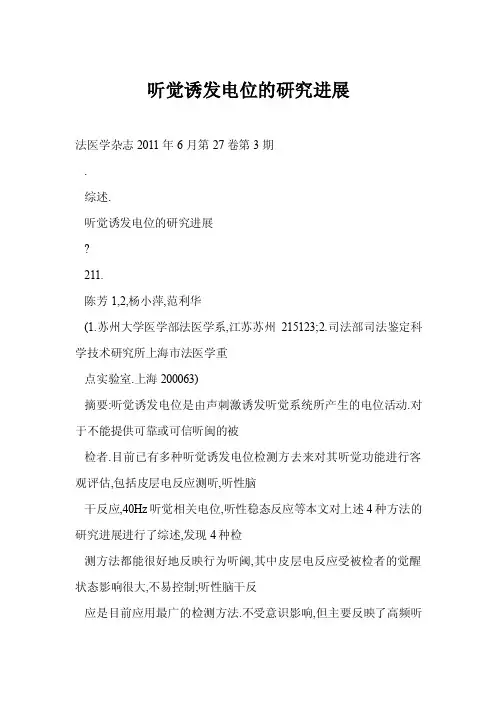 听觉诱发电位的研究进展

法医学杂志 2011 年 6 月第 27 卷第 3 期

.

综述.

听觉诱发电位的研究进展

?

211.

陈芳 1,2,杨小萍,范利华

(1.苏州大学医学部法医学系,江苏苏州 215123;2.司法部司法鉴定科学技术研究所上海市法医学重

点实验室.上海 200063)

摘要:听觉诱发电位是由声刺激诱发听觉系统所产生的电位活动.对于不能提供可靠或可信听阈的被

检者.目前已有多种听觉诱发电位检测方去来对其听觉功能进行客观评估,包括皮层电反应测听,听性脑

干反应,40Hz 听觉相关电位,听性稳态反应等本文对上述 4 种方法的研究进展进行了综述,发现 4 种检

测方法都能很好地反映行为听阈,其中皮层电反应受被检者的觉醒状态影响很大,不易控制;听性脑干反

应是目前应用最广的检测方法.不受意识影响,但主要反映了高频听